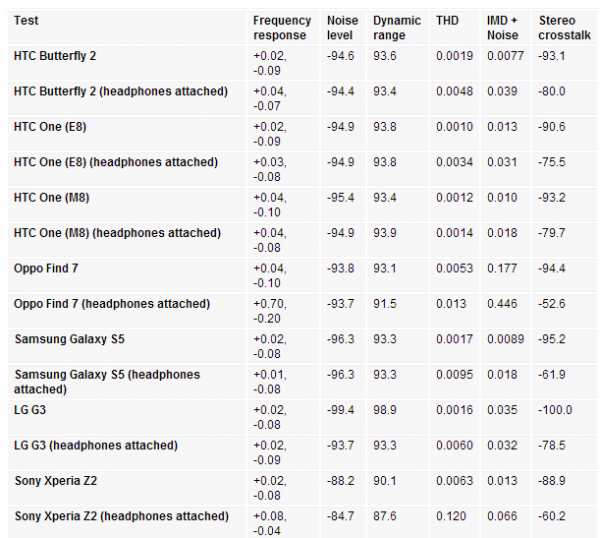 | Test | Frequency response | Noise level | Dynamic range | THD | IMD + Noise | Stereo crosstalk |
|---|---|---|---|---|---|---|
| HTC Butterfly 2 | +0.02, -0.09 | -94.6 | 93.6 | 0.0019 | 0.0077 | -93.1 |
| HTC Butterfly 2 (headphones attached) | +0.04, -0.07 | -94.4 | 93.4 | 0.0048 | 0.039 | -80.0 |
| HTC One (E8) | +0.02, -0.09 | -94.9 | 93.8 | 0.0010 | 0.013 | -90.6 |
| HTC One (E8) (headphones attached) | +0.03, -0.08 | -94.9 | 93.8 | 0.0034 | 0.031 | -75.5 |
| HTC One (M8) | +0.04, -0.10 | -95.4 | 93.4 | 0.0012 | 0.010 | -93.2 |
| HTC One (M8) (headphones attached) | +0.04, -0.08 | -94.9 | 93.9 | 0.0014 | 0.018 | -79.7 |
| Oppo Find 7 | +0.04, -0.10 | -93.8 | 93.1 | 0.0053 | 0.177 | -94.4 |
| Oppo Find 7 (headphones attached) | +0.70, -0.20 | -93.7 | 91.5 | 0.013 | 0.446 | -52.6 |
| Samsung Galaxy S5 | +0.02, -0.08 | -96.3 | 93.3 | 0.0017 | 0.0089 | -95.2 |
| Samsung Galaxy S5 (headphones attached) | +0.01, -0.08 | -96.3 | 93.3 | 0.0095 | 0.018 | -61.9 |
| LG G3 | +0.02, -0.08 | -99.4 | 98.9 | 0.0016 | 0.035 | -100.0 |
| LG G3 (headphones attached) | +0.02, -0.09 | -93.7 | 93.3 | 0.0060 | 0.032 | -78.5 |
| Sony Xperia Z2 | +0.02, -0.08 | -88.2 | 90.1 | 0.0063 | 0.013 | -88.9 |
| Sony Xperia Z2 (headphones attached) | +0.08, -0.04 | -84.7 | 87.6 | 0.120 | 0.066 | -60.2 |